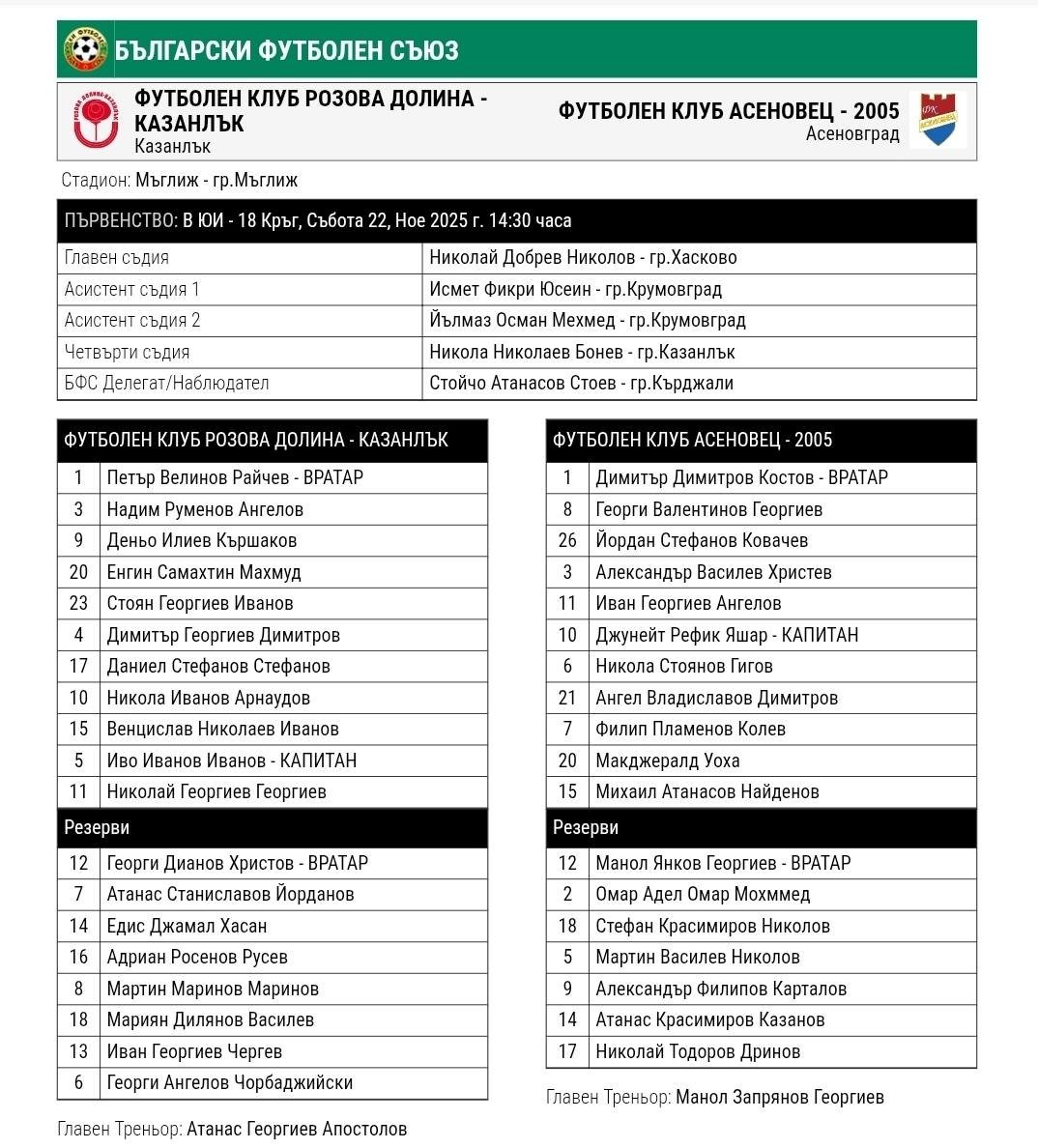 БЪЛГАРСКИ ФУТБОЛЕН СЪЮЗ

ФУТБОЛЕН КЛУБ РОЗОВА ДОЛИНА - КАЗАНЛЪК
Казанлък

ФУТБОЛЕН КЛУБ АСЕНОВЕЦ - 2005
Асеновград

Стадион: Мъглиж - гр.Мъглиж

| ПЪРВЕНСТВО: В ЮИ - 18 Кръг, Събота 22, Ное 2025 г. 14:30 часа | |
|---|---|
| Главен съдия | Николай Добрев Николов - гр.Хасково |
| Асистент съдия 1 | Исмет Фикри Юсеин - гр.Крумовград |
| Асистент съдия 2 | Йълмаз Осман Мехмед - гр.Крумовград |
| Четвърти съдия | Никола Николаев Бонев - гр.Казанлък |
| БФС Делегат/Наблюдател | Стойчо Атанасов Стоев - гр.Кърджали |

| ФУТБОЛЕН КЛУБ РОЗОВА ДОЛИНА - КАЗАНЛЪК | |
|---|---|
| 1 | Петър Велинов Райчев - ВРАТАР |
| 3 | Надим Руменов Ангелов |
| 9 | Деньо Илиев Кършаков |
| 20 | Енгин Самахтин Махмуд |
| 23 | Стоян Георгиев Иванов |
| 4 | Димитър Георгиев Димитров |
| 17 | Даниел Стефанов Стефанов |
| 10 | Никола Иванов Арнаудов |
| 15 | Венцислав Николаев Иванов |
| 5 | Иво Иванов Иванов - КАПИТАН |
| 11 | Николай Георгиев Георгиев |
| Резерви | |
| 12 | Георги Дианов Христов - ВРАТАР |
| 7 | Атанас Станиславов Йорданов |
| 14 | Едис Джамал Хасан |
| 16 | Адриан Росенов Русев |
| 8 | Мартин Маринов Маринов |
| 18 | Мариян Дилянов Василев |
| 13 | Иван Георгиев Чергев |
| 6 | Георги Ангелов Чорбаджийски |

Главен Треньор: Атанас Георгиев Апостолов

| ФУТБОЛЕН КЛУБ АСЕНОВЕЦ - 2005 | |
|---|---|
| 1 | Димитър Димитров Костов - ВРАТАР |
| 8 | Георги Валентинов Георгиев |
| 26 | Йордан Стефанов Ковачев |
| 3 | Александър Василев Христев |
| 11 | Иван Георгиев Ангелов |
| 10 | Джунейт Рефик Яшар - КАПИТАН |
| 6 | Никола Стоянов Гигов |
| 21 | Ангел Владиславов Димитров |
| 7 | Филип Пламенов Колев |
| 20 | Макджералд Уоха |
| 15 | Михаил Атанасов Найденов |
| Резерви | |
| 12 | Манол Янков Георгиев - ВРАТАР |
| 2 | Омар Адел Омар Мохммед |
| 18 | Стефан Красимиров Николов |
| 5 | Мартин Василев Николов |
| 9 | Александър Филипов Карталов |
| 14 | Атанас Красимиров Казанов |
| 17 | Николай Тодоров Дринов |

Главен Треньор: Манол Запрянов Георгиев